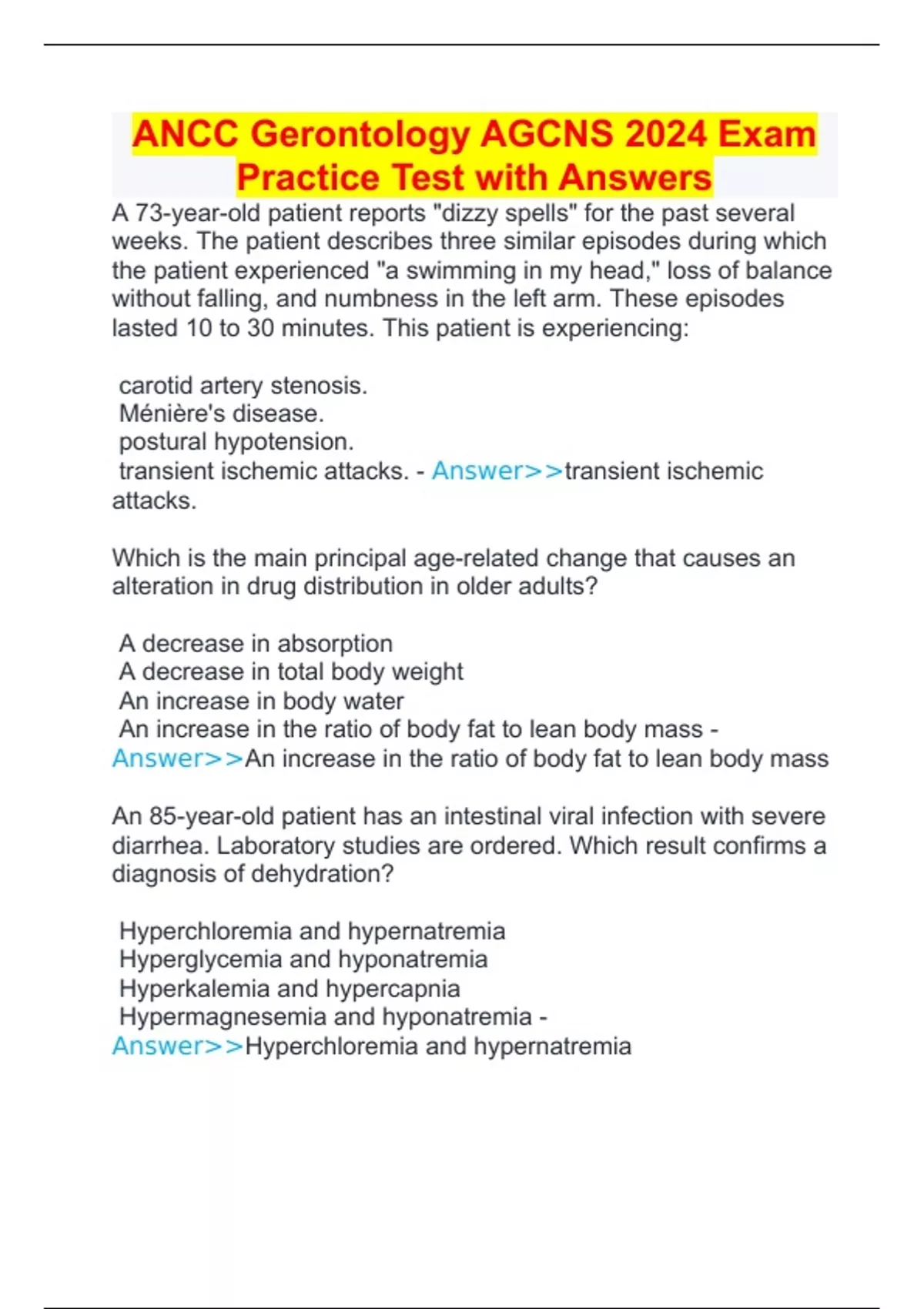 ANCC Gerontology AGCNS 2024 Exam Practice Test with Answers

A 73-year-old patient reports "dizzy spells" for the past several weeks. The patient describes three similar episodes during which the patient experienced "a swimming in my head," loss of balance without falling, and numbness in the left arm. These episodes lasted 10 to 30 minutes. This patient is experiencing:

carotid artery stenosis.
Ménière's disease.
postural hypotension.
transient ischemic attacks. - Answer>>transient ischemic attacks.

Which is the main principal age-related change that causes an alteration in drug distribution in older adults?

A decrease in absorption
A decrease in total body weight
An increase in body water
An increase in the ratio of body fat to lean body mass - Answer>>An increase in the ratio of body fat to lean body mass

An 85-year-old patient has an intestinal viral infection with severe diarrhea. Laboratory studies are ordered. Which result confirms a diagnosis of dehydration?

Hyperchloremia and hypernatremia
Hyperglycemia and hyponatremia
Hyperkalemia and hypercapnia
Hypermagnesemia and hyponatremia - Answer>>Hyperchloremia and hypernatremia